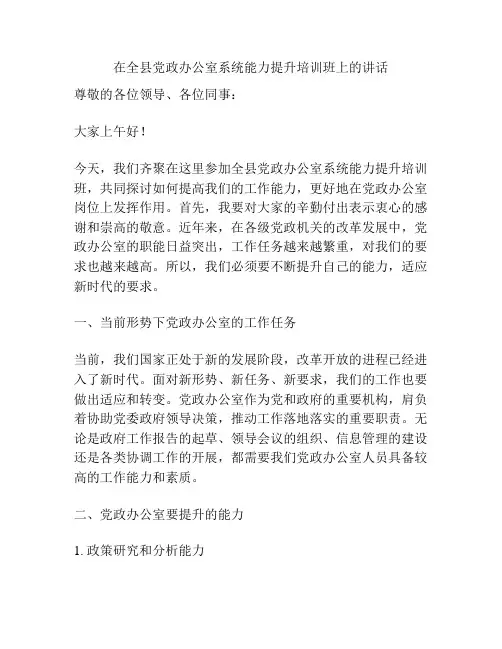 在全县党政办公室系统能力提升培训班上的讲话

尊敬的各位领导、各位同事：

大家上午好！

今天，我们齐聚在这里参加全县党政办公室系统能力提升培训班，共同探讨如何提高我们的工作能力，更好地在党政办公室岗位上发挥作用。首先，我要对大家的辛勤付出表示衷心的感谢和崇高的敬意。近年来，在各级党政机关的改革发展中，党政办公室的职能日益突出，工作任务越来越繁重，对我们的要求也越来越高。所以，我们必须要不断提升自己的能力，适应新时代的要求。

一、当前形势下党政办公室的工作任务

当前，我们国家正处于新的发展阶段，改革开放的进程已经进入了新时代。面对新形势、新任务、新要求，我们的工作也要做出适应和转变。党政办公室作为党和政府的重要机构，肩负着协助党委政府领导决策，推动工作落地落实的重要职责。无论是政府工作报告的起草、领导会议的组织、信息管理的建设还是各类协调工作的开展，都需要我们党政办公室人员具备较高的工作能力和素质。

二、党政办公室要提升的能力

1. 政策研究和分析能力